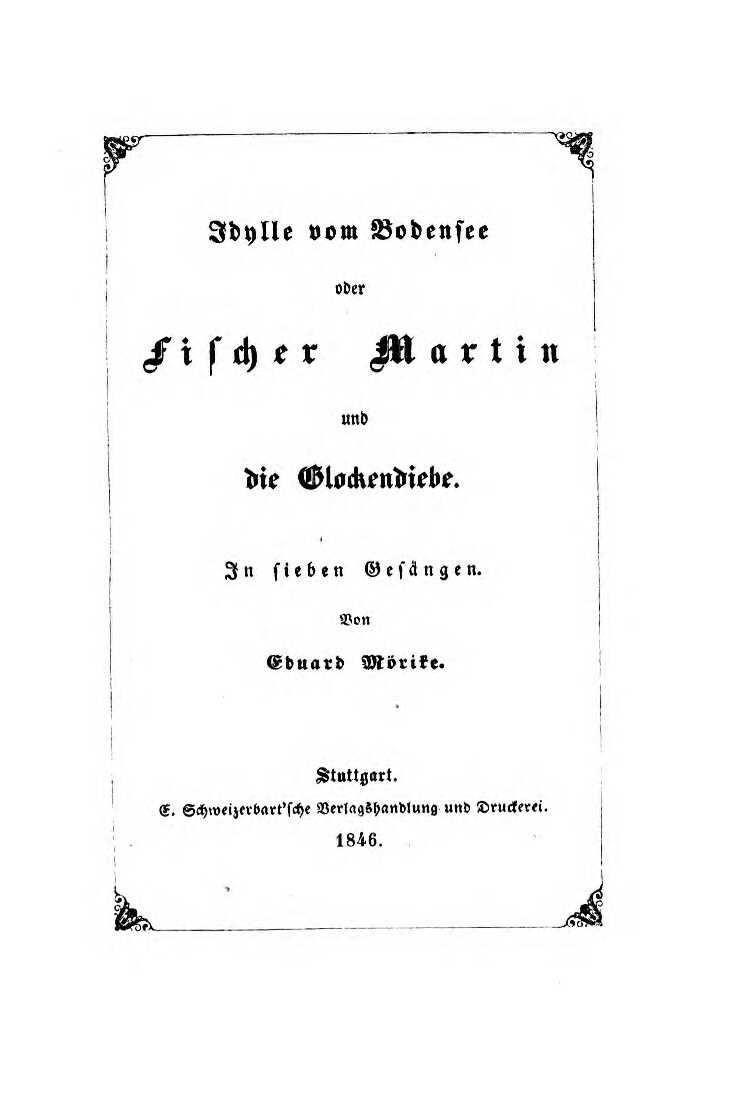 Idylle vom Bodensee

oder

Fischer Martin

und

die Glockendiebe.

In sieben Gesängen.

Von

Eduard Mörike.

Stuttgart.

E. Schweizerbart'sche Verlagshandlung und Druckerei.

1846.